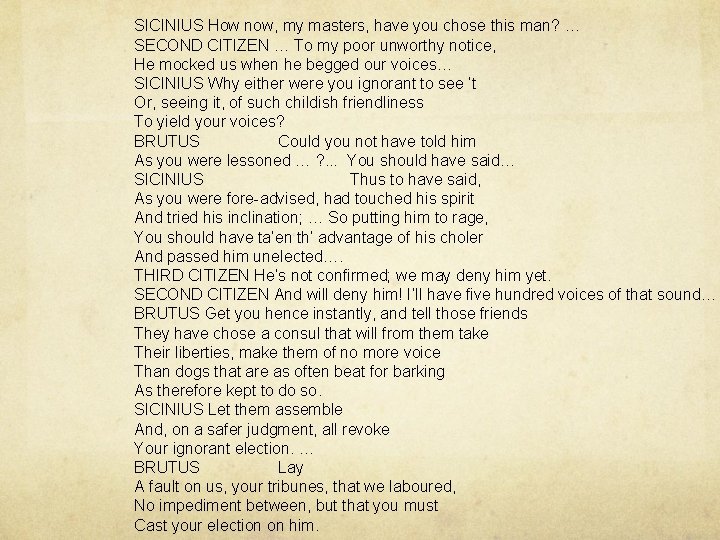 SICINIUS How now, my masters, have you chose this man? …
SECOND CITIZEN … To my poor unworthy notice,
He mocked us when he begged our voices…
SICINIUS Why either were you ignorant to see 't
Or, seeing it, of such childish friendliness
To yield your voices?
BRUTUS Could you not have told him
As you were lessoned … ?... You should have said…
SICINIUS Thus to have said,
As you were fore-advised, had touched his spirit
And tried his inclination; … So putting him to rage,
You should have ta'en th' advantage of his choler
And passed him unelected….
THIRD CITIZEN He's not confirmed; we may deny him yet.
SECOND CITIZEN And will deny him! I'll have five hundred voices of that sound…
BRUTUS Get you hence instantly, and tell those friends
They have chose a consul that will from them take
Their liberties, make them of no more voice
Than dogs that are as often beat for barking
As therefore kept to do so.
SICINIUS Let them assemble
And, on a safer judgment, all revoke
Your ignorant election. …
BRUTUS Lay
A fault on us, your tribunes, that we laboured,
No impediment between, but that you must
Cast your election on him.